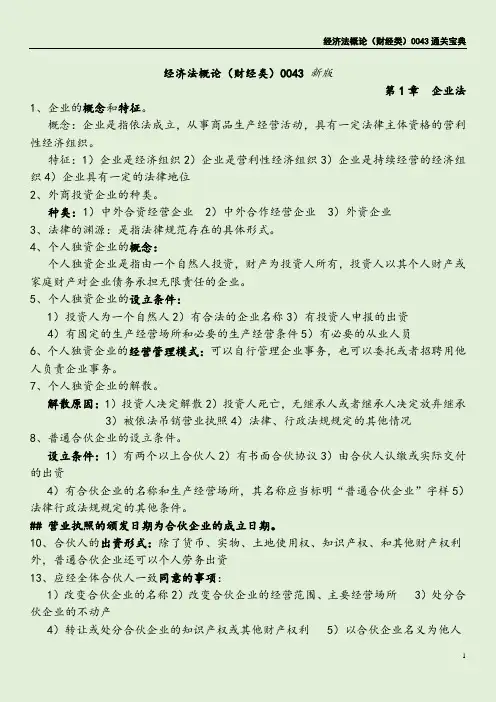 经济法概论（财经类）0043 通关宝典

经济法概论（财经类）0043 新版

第 1 章 企业法

1、企业的概念和特征。

概念：企业是指依法成立，从事商品生产经营活动，具有一定法律主体资格的营利性经济组织。

特征：1）企业是经济组织 2）企业是营利性经济组织 3）企业是持续经营的经济组织 4）企业具有一定的法律地位

2、外商投资企业的种类。

种类：1）中外合资经营企业 2）中外合作经营企业 3）外资企业

3、法律的渊源：是指法律规范存在的具体形式。

4、个人独资企业的概念：

个人独资企业是指由一个自然人投资，财产为投资人所有，投资人以其个人财产或家庭财产对企业债务承担无限责任的企业。

5、个人独资企业的设立条件：

1）投资人为一个自然人 2）有合法的企业名称 3）有投资人申报的出资

4）有固定的生产经营场所和必要的生产经营条件 5）有必要的从业人员

6、个人独资企业的经营管理模式：可以自行管理企业事务，也可以委托或者招聘用他人负责企业事务。

7、个人独资企业的解散。

解散原因：1）投资人决定解散 2）投资人死亡，无继承人或者继承人决定放弃继承 3）被依法吊销营业执照 4）法律、行政法规规定的其他情况

8、普通合伙企业的设立条件。

设立条件：1）有两个以上合伙人 2）有书面合伙协议 3）由合伙人认缴或实际交付的出资

4）有合伙企业的名称和生产经营场所，其名称应当标明“普通合伙企业”字样 5）法律行政法规规定的其他条件。

## 营业执照的颁发日期为合伙企业的成立日期。

10、合伙人的出资形式：除了货币、实物、土地使用权、知识产权、和其他财产权利外，普通合伙企业还可以个人劳务出资

13、应经全体合伙人一致同意的事项：

1）改变合伙企业的名称 2）改变合伙企业的经营范围、主要经营场所 3）处分合伙企业的不动产

4）转让或处分合伙企业的知识产权或其他财产权利 5）以合伙企业名义为他人

1